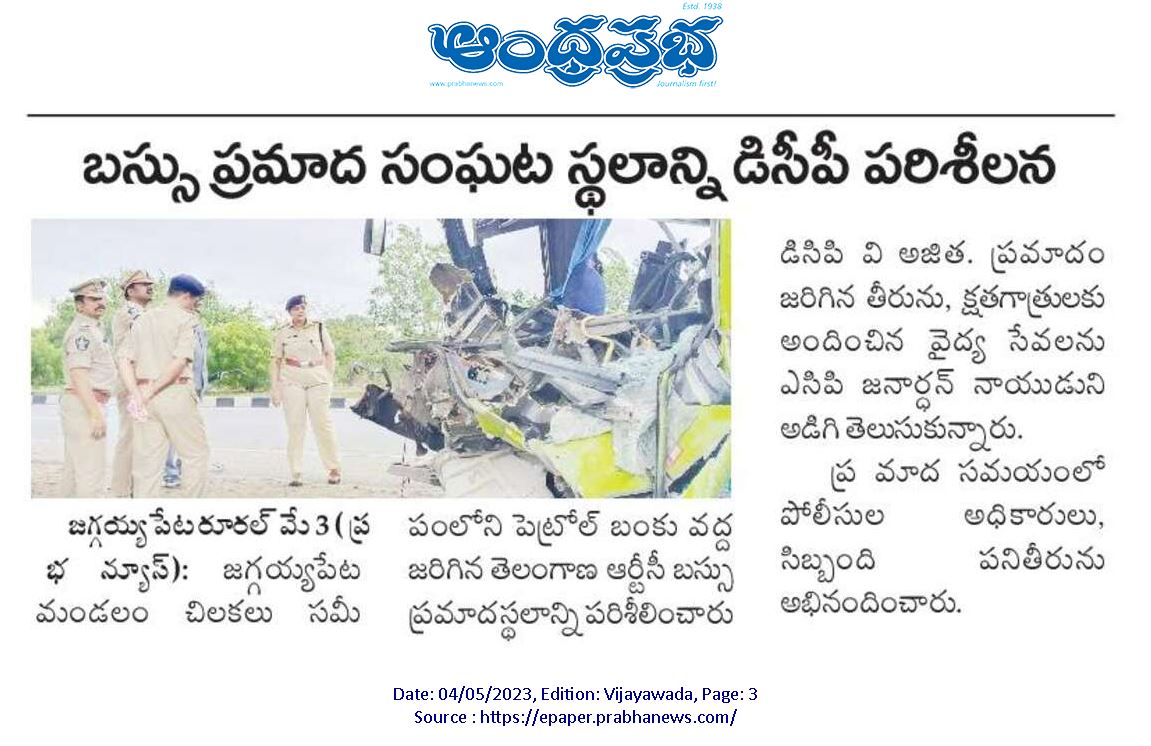 Estd. 1938
ఆంధ్రప్రభ
www.prabhanews.com
Journalism first!

బస్సు ప్రమాద సంఘట స్థలాన్ని డిసీపీ పరిశీలన

జగ్గయ్యపేట రూరల్ మే 3 (ప్రభ న్యూస్): జగ్గయ్యపేట మండలం చిలకలు సమీపంలోని పెట్రోల్ బంకు వద్ద జరిగిన తెలంగాణ ఆర్టీసీ బస్సు ప్రమాదస్థలాన్ని పరిశీలించారు డిసిపి వి అజిత. ప్రమాదం జరిగిన తీరును, క్షతగాత్రులకు అందించిన వైద్య సేవలను ఎసిపి జనార్ధన్ నాయుడుని అడిగి తెలుసుకున్నారు.

ప్ర మాద సమయంలో పోలీసుల అధికారులు, సిబ్బంది పనితీరును అభినందించారు.

Date: 04/05/2023, Edition: Vijayawada, Page: 3
Source : https://epaper.prabhanews.com/